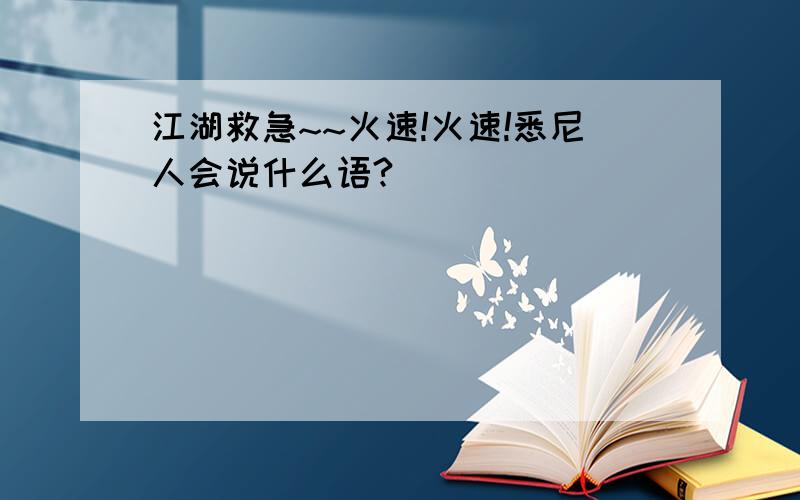 江湖救急~~火速!火速!悉尼人会说什么语?